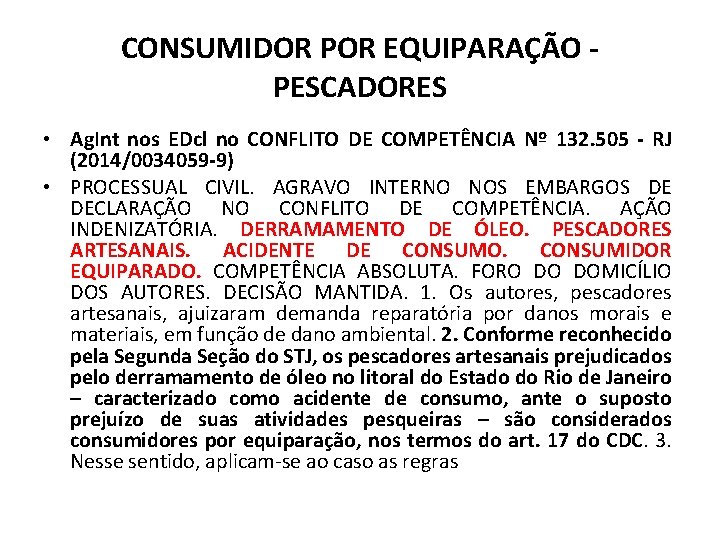 CONSUMIDOR POR EQUIPARAÇÃO - PESCADORES

• AgInt nos EDcl no CONFLITO DE COMPETÊNCIA Nº 132.505 - RJ (2014/0034059-9)

• PROCESSUAL CIVIL. AGRAVO INTERNO NOS EMBARGOS DE DECLARAÇÃO NO CONFLITO DE COMPETÊNCIA. AÇÃO INDENIZATÓRIA. DERRAMAMENTO DE ÓLEO. PESCADORES ARTESANAIS. ACIDENTE DE CONSUMO. CONSUMIDOR EQUIPARADO. COMPETÊNCIA ABSOLUTA. FORO DO DOMICÍLIO DOS AUTORES. DECISÃO MANTIDA. 1. Os autores, pescadores artesanais, ajuizaram demanda reparatória por danos morais e materiais, em função de dano ambiental. 2. Conforme reconhecido pela Segunda Seção do STJ, os pescadores artesanais prejudicados pelo derramamento de óleo no litoral do Estado do Rio de Janeiro – caracterizado como acidente de consumo, ante o suposto prejuízo de suas atividades pesqueiras – são considerados consumidores por equiparação, nos termos do art. 17 do CDC. 3. Nesse sentido, aplicam-se ao caso as regras